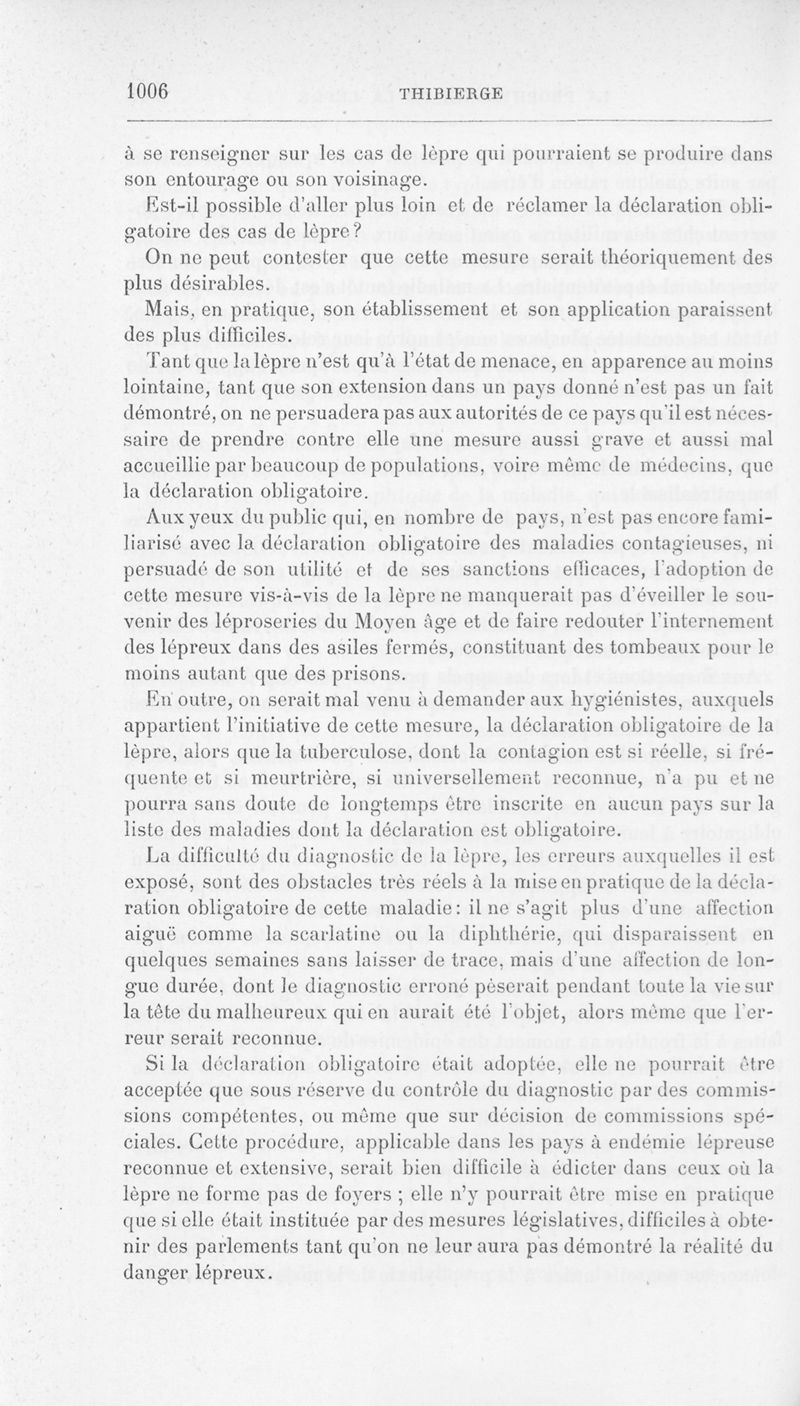 1006 THIBIERGE

à se renseigner sur les cas de lèpre qui pourraient se produire dans son entourage ou son voisinage.

Est-il possible d'aller plus loin et de réclamer la déclaration obligatoire des cas de lèpre?

On ne peut contester que cette mesure serait théoriquement des plus désirables.

Mais, en pratique, son établissement et son application paraissent des plus difficiles.

Tant que la lèpre n'est qu'à l'état de menace, en apparence au moins lointaine, tant que son extension dans un pays donné n'est pas un fait démontré, on ne persuadera pas aux autorités de ce pays qu'il est nécessaire de prendre contre elle une mesure aussi grave et aussi mal accueillie par beaucoup de populations, voire même de médecins, que la déclaration obligatoire.

Aux yeux du public qui, en nombre de pays, n'est pas encore familiarisé avec la déclaration obligatoire des maladies contagieuses, ni persuadé de son utilité et de ses sanctions efficaces, l'adoption de cette mesure vis-à-vis de la lèpre ne manquerait pas d'éveiller le souvenir des léproseries du Moyen âge et de faire redouter l'internement des lépreux dans des asiles fermés, constituant des tombeaux pour le moins autant que des prisons.

En outre, on serait mal venu à demander aux hygiénistes, auxquels appartient l'initiative de cette mesure, la déclaration obligatoire de la lèpre, alors que la tuberculose, dont la contagion est si réelle, si fréquente et si meurtrière, si universellement reconnue, n'a pu et ne pourra sans doute de longtemps être inscrite en aucun pays sur la liste des maladies dont la déclaration est obligatoire.

La difficulté du diagnostic de la lèpre, les erreurs auxquelles il est exposé, sont des obstacles très réels à la mise en pratique de la déclaration obligatoire de cette maladie: il ne s'agit plus d'une affection aiguë comme la scarlatine ou la diphthérie, qui disparaissent en quelques semaines sans laisser de trace, mais d'une affection de longue durée, dont le diagnostic erroné pèserait pendant toute la vie sur la tête du malheureux qui en aurait été l'objet, alors même que l'erreur serait reconnue.

Si la déclaration obligatoire était adoptée, elle ne pourrait être acceptée que sous réserve du contrôle du diagnostic par des commissions compétentes, ou même que sur décision de commissions spéciales. Cette procédure, applicable dans les pays à endémie lépreuse reconnue et extensive, serait bien difficile à édicter dans ceux où la lèpre ne forme pas de foyers ; elle n'y pourrait être mise en pratique que si elle était instituée par des mesures législatives, difficiles à obtenir des parlements tant qu'on ne leur aura pas démontré la réalité du danger lépreux.